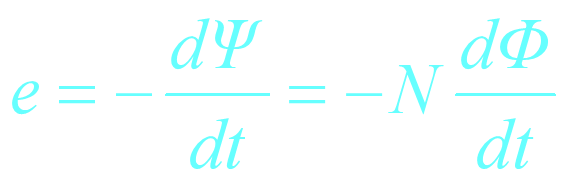 $e = -\frac{d\Psi}{dt} = -N\frac{d\Phi}{dt}$